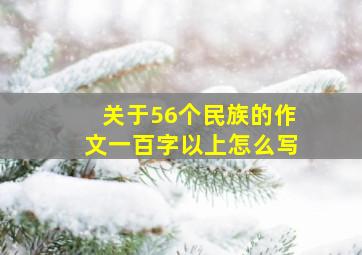 关于56个民族的作文一百字以上怎么写